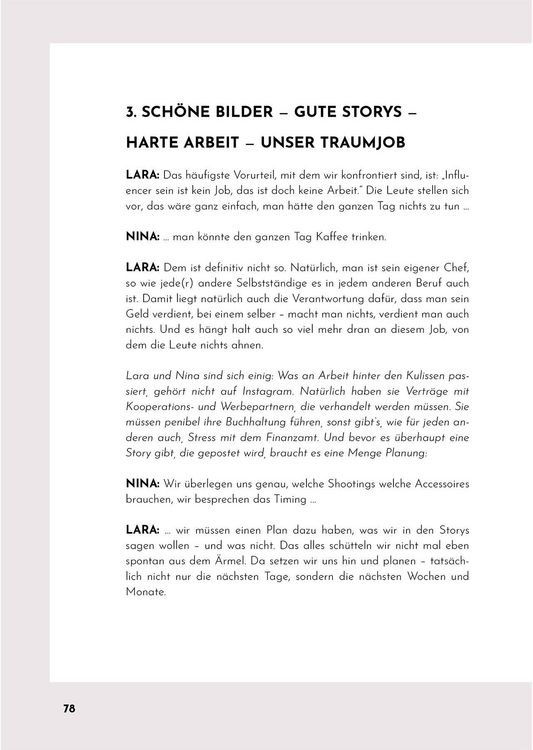 3. SCHÖNE BILDER – GUTE STORYS – HARTE ARBEIT – UNSER TRAUMJOB

LARA: Das häufigste Vorurteil, mit dem wir konfrontiert sind, ist: „Influencer sein ist kein Job, das ist doch keine Arbeit." Die Leute stellen sich vor, das wäre ganz einfach, man hätte den ganzen Tag nichts zu tun ...

NINA: ... man könnte den ganzen Tag Kaffee trinken.

LARA: Dem ist definitiv nicht so. Natürlich, man ist sein eigener Chef, so wie jede(r) andere Selbstständige es in jedem anderen Beruf auch ist. Damit liegt natürlich auch die Verantwortung dafür, dass man sein Geld verdient, bei einem selber – macht man nichts, verdient man auch nichts. Und es hängt halt auch so viel mehr dran an diesem Job, von dem die Leute nichts ahnen.

Lara und Nina sind sich einig: Was an Arbeit hinter den Kulissen passiert, gehört nicht auf Instagram. Natürlich haben sie Verträge mit Kooperations- und Werbepartnern, die verhandelt werden müssen. Sie müssen penibel ihre Buchhaltung führen, sonst gibt's, wie für jeden anderen auch, Stress mit dem Finanzamt. Und bevor es überhaupt eine Story gibt, die gepostet wird, braucht es eine Menge Planung:

NINA: Wir überlegen uns genau, welche Shootings welche Accessoires brauchen, wir besprechen das Timing ...

LARA: ... wir müssen einen Plan dazu haben, was wir in den Storys sagen wollen – und was nicht. Das alles schütteln wir nicht mal eben spontan aus dem Ärmel. Da setzen wir uns hin und planen – tatsächlich nicht nur die nächsten Tage, sondern die nächsten Wochen und Monate.

78